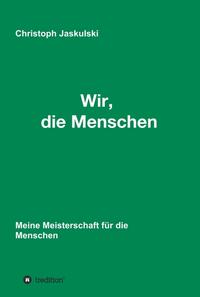 Christoph Jaskulski

Wir,
die Menschen

Meine Meisterschaft für die Menschen

tredition